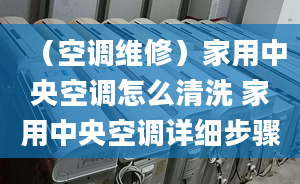 （空调维修）家用中央空调怎么清洗 家用中央空调详细步骤